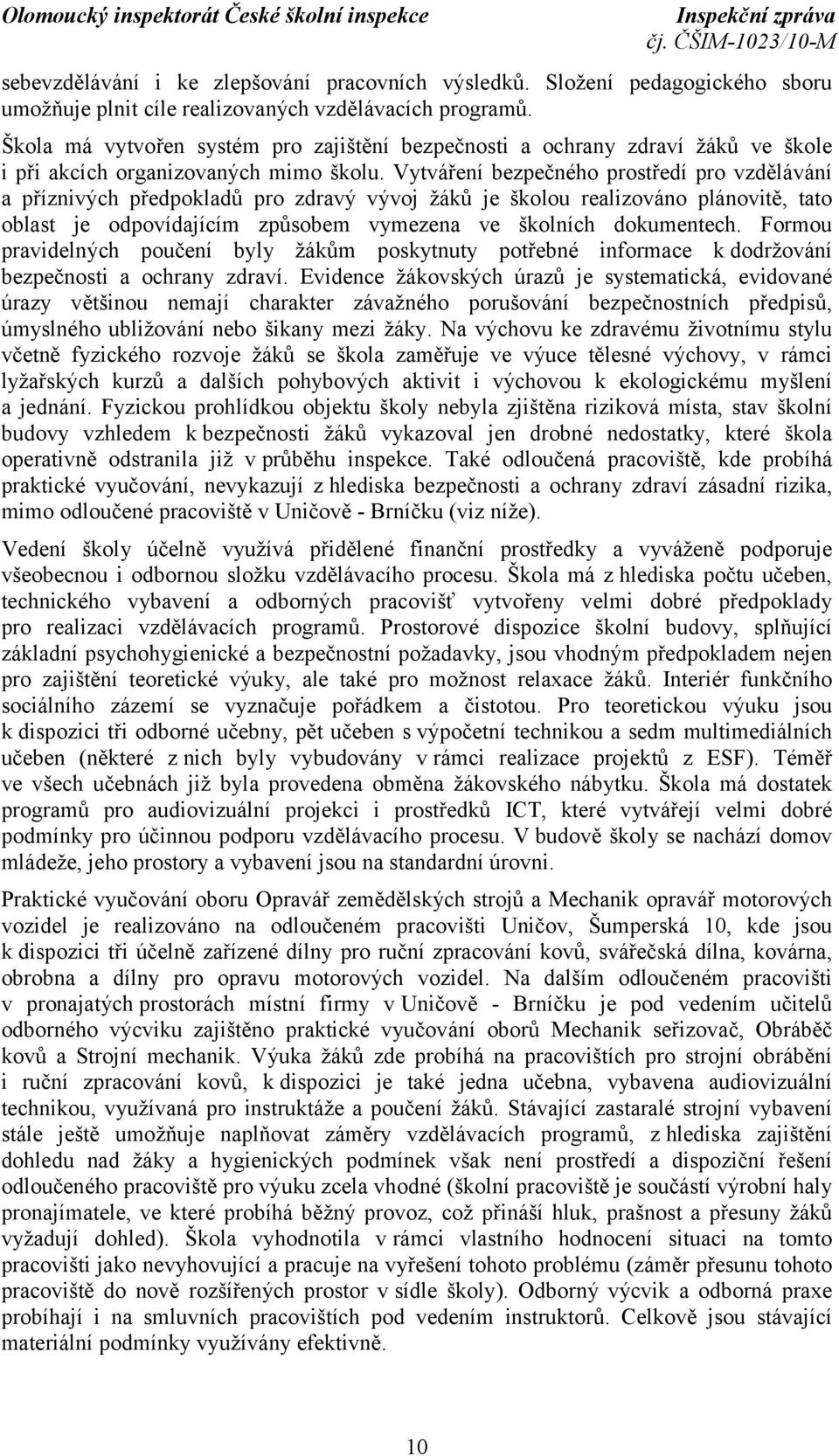 Olomoucký inspektorát České školní inspekce Inspekční zpráva
čj. ČŠIM-1023/10-M

sebevzdělávání i ke zlepšování pracovních výsledků. Složení pedagogického sboru umožňuje plnit cíle realizovaných vzdělávacích programů.

Škola má vytvořen systém pro zajištění bezpečnosti a ochrany zdraví žáků ve škole i při akcích organizovaných mimo školu. Vytváření bezpečného prostředí pro vzdělávání a příznivých předpokladů pro zdravý vývoj žáků je školou realizováno plánovitě, tato oblast je odpovídajícím způsobem vymezena ve školních dokumentech. Formou pravidelných poučení byly žákům poskytnuty potřebné informace k dodržování bezpečnosti a ochrany zdraví. Evidence žákovských úrazů je systematická, evidované úrazy většinou nemají charakter závažného porušování bezpečnostních předpisů, úmyslného ubližování nebo šikany mezi žáky. Na výchovu ke zdravému životnímu stylu včetně fyzického rozvoje žáků se škola zaměřuje ve výuce tělesné výchovy, v rámci lyžařských kurzů a dalších pohybových aktivit i výchovou k ekologickému myšlení a jednání. Fyzickou prohlídkou objektu školy nebyla zjištěna riziková místa, stav školní budovy vzhledem k bezpečnosti žáků vykazoval jen drobné nedostatky, které škola operativně odstranila již v průběhu inspekce. Také odloučená pracoviště, kde probíhá praktické vyučování, nevykazují z hlediska bezpečnosti a ochrany zdraví zásadní rizika, mimo odloučené pracoviště v Uničově - Brníčku (viz níže).

Vedení školy účelně využívá přidělené finanční prostředky a vyváženě podporuje všeobecnou i odbornou složku vzdělávacího procesu. Škola má z hlediska počtu učeben, technického vybavení a odborných pracovišť vytvořeny velmi dobré předpoklady pro realizaci vzdělávacích programů. Prostorové dispozice školní budovy, splňující základní psychohygienické a bezpečnostní požadavky, jsou vhodným předpokladem nejen pro zajištění teoretické výuky, ale také pro možnost relaxace žáků. Interiér funkčního sociálního zázemí se vyznačuje pořádkem a čistotou. Pro teoretickou výuku jsou k dispozici tři odborné učebny, pět učeben s výpočetní technikou a sedm multimediálních učeben (některé z nich byly vybudovány v rámci realizace projektů z ESF). Téměř ve všech učebnách již byla provedena obměna žákovského nábytku. Škola má dostatek programů pro audiovizuální projekci i prostředků ICT, které vytvářejí velmi dobré podmínky pro účinnou podporu vzdělávacího procesu. V budově školy se nachází domov mládeže, jeho prostory a vybavení jsou na standardní úrovni.

Praktické vyučování oboru Opravář zemědělských strojů a Mechanik opravář motorových vozidel je realizováno na odloučeném pracovišti Uničov, Šumperská 10, kde jsou k dispozici tři účelně zařízené dílny pro ruční zpracování kovů, svářečská dílna, kovárna, obrobna a dílny pro opravu motorových vozidel. Na dalším odloučeném pracovišti v pronajatých prostorách místní firmy v Uničově - Brníčku je pod vedením učitelů odborného výcviku zajištěno praktické vyučování oborů Mechanik seřizovač, Obráběč kovů a Strojní mechanik. Výuka žáků zde probíhá na pracovištích pro strojní obrábění i ruční zpracování kovů, k dispozici je také jedna učebna, vybavena audiovizuální technikou, využívaná pro instruktáže a poučení žáků. Stávající zastaralé strojní vybavení stále ještě umožňuje naplňovat záměry vzdělávacích programů, z hlediska zajištění dohledu nad žáky a hygienických podmínek však není prostředí a dispoziční řešení odloučeného pracoviště pro výuku zcela vhodné (školní pracoviště je součástí výrobní haly pronajímatele, ve které probíhá běžný provoz, což přináší hluk, prašnost a přesuny žáků vyžadují dohled). Škola vyhodnotila v rámci vlastního hodnocení situaci na tomto pracovišti jako nevyhovující a pracuje na vyřešení tohoto problému (záměr přesunu tohoto pracoviště do nově rozšířených prostor v sídle školy). Odborný výcvik a odborná praxe probíhají i na smluvních pracovištích pod vedením instruktorů. Celkově jsou stávající materiální podmínky využívány efektivně.

10